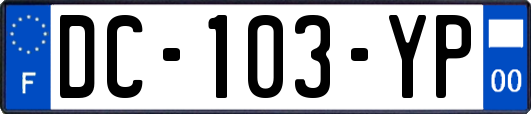 F

DC-103-YP

00